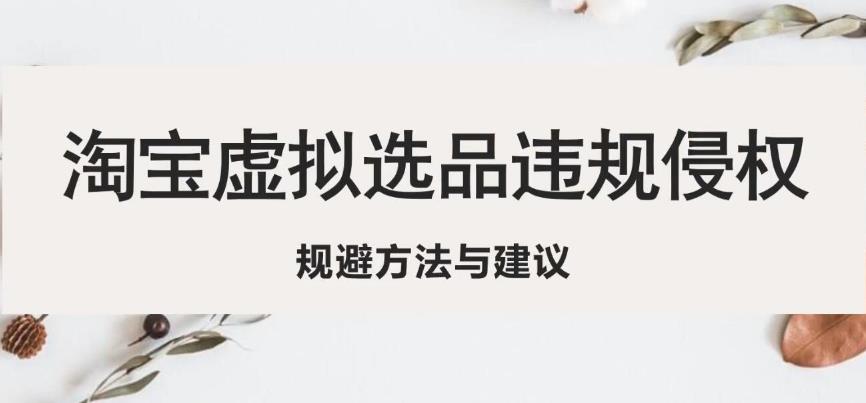 淘宝虚拟选品违规侵权

规避方法与建议